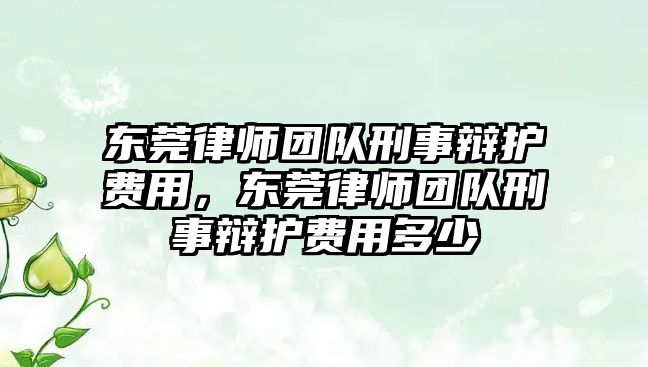 东莞律师团队刑事辩护费用，东莞律师团队刑事辩护费用多少